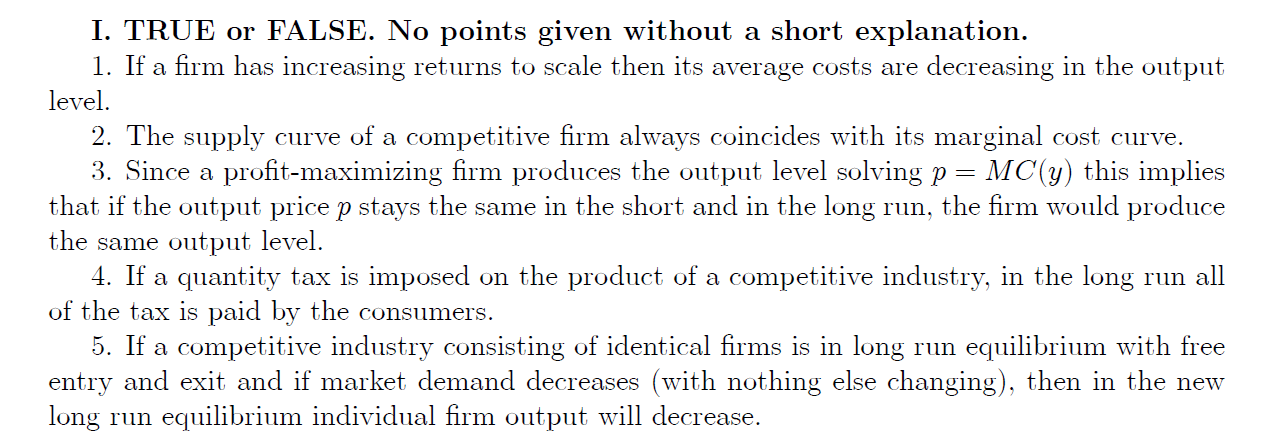 I. TRUE or FALSE. No points given without a short explanation.

1. If a firm has increasing returns to scale then its average costs are decreasing in the output level.

2. The supply curve of a competitive firm always coincides with its marginal cost curve.

3. Since a profit-maximizing firm produces the output level solving $p = MC(y)$ this implies that if the output price $p$ stays the same in the short and in the long run, the firm would produce the same output level.

4. If a quantity tax is imposed on the product of a competitive industry, in the long run all of the tax is paid by the consumers.

5. If a competitive industry consisting of identical firms is in long run equilibrium with free entry and exit and if market demand decreases (with nothing else changing), then in the new long run equilibrium individual firm output will decrease.